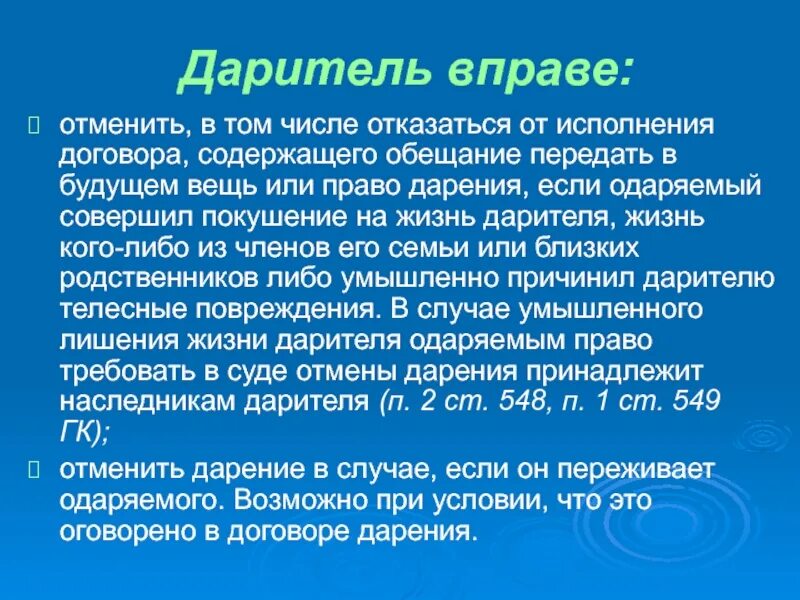 Даритель вправе:

отменить, в том числе отказаться от исполнения договора, содержащего обещание передать в будущем вещь или право дарения, если одаряемый совершил покушение на жизнь дарителя, жизнь кого-либо из членов его семьи или близких родственников либо умышленно причинил дарителю телесные повреждения. В случае умышленного лишения жизни дарителя одаряемым право требовать в суде отмены дарения принадлежит наследникам дарителя (п. 2 ст. 548, п. 1 ст. 549 ГК);

отменить дарение в случае, если он переживает одаряемого. Возможно при условии, что это оговорено в договоре дарения.